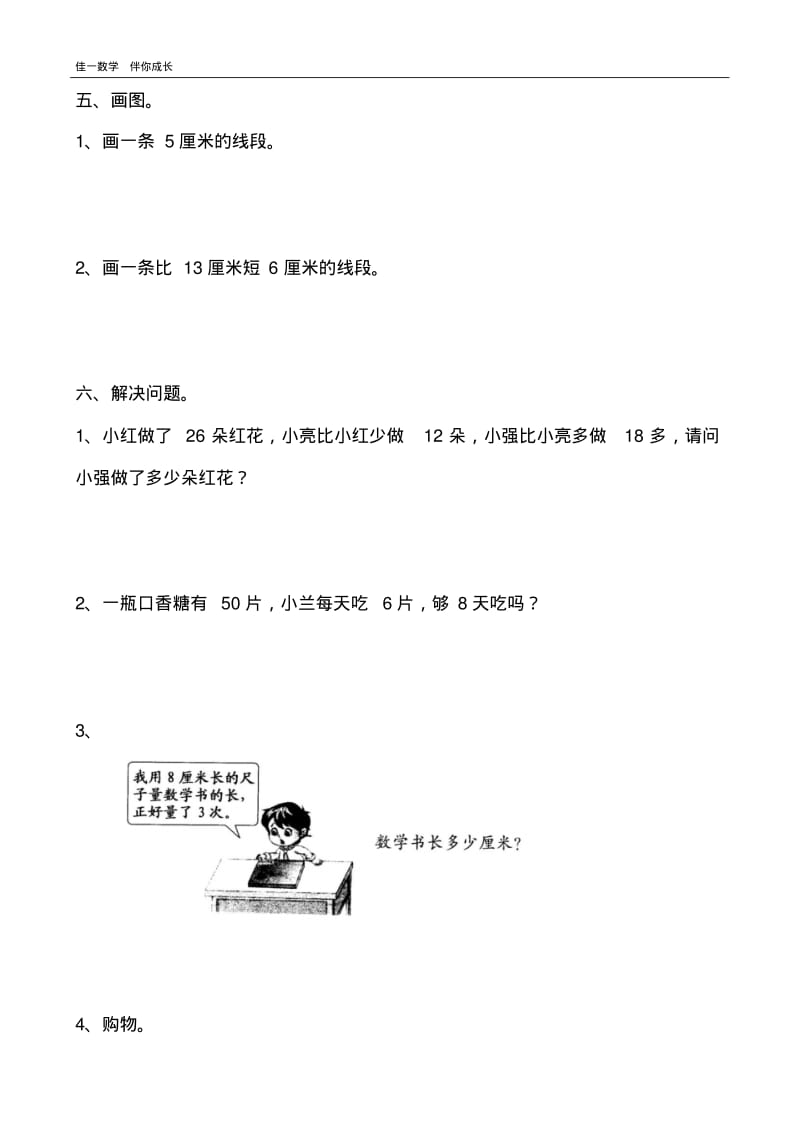 佳一数学　伴你成长

五、画图。

1、画一条 5 厘米的线段。

2、画一条比 13 厘米短 6 厘米的线段。

六、解决问题。

1、小红做了 26 朵红花，小亮比小红少做 12 朵，小强比小亮多做 18 多，请问小强做了多少朵红花？

2、一瓶口香糖有 50 片，小兰每天吃 6 片，够 8 天吃吗？

3、

我用 8 厘米长的尺子量数学书的长，正好量了 3 次。

数学书长多少厘米？

4、购物。